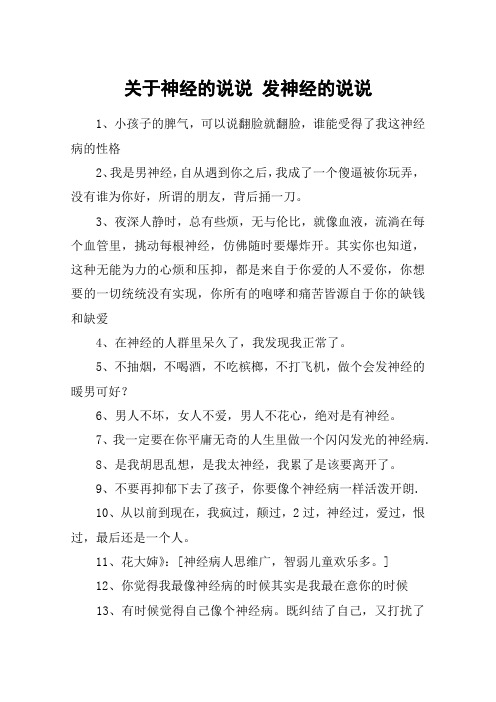 关于神经的说说 发神经的说说

1、小孩子的脾气，可以说翻脸就翻脸，谁能受得了我这神经病的性格

2、我是男神经，自从遇到你之后，我成了一个傻逼被你玩弄，没有谁为你好，所谓的朋友，背后捅一刀。

3、夜深人静时，总有些烦，无与伦比，就像血液，流淌在每个血管里，挑动每根神经，仿佛随时要爆炸开。其实你也知道，这种无能为力的心烦和压抑，都是来自于你爱的人不爱你，你想要的一切统统没有实现，你所有的咆哮和痛苦皆源自于你的缺钱和缺爱

4、在神经的人群里呆久了，我发现我正常了。

5、不抽烟，不喝酒，不吃槟榔，不打飞机，做个会发神经的暖男可好？

6、男人不坏，女人不爱，男人不花心，绝对是有神经。

7、我一定要在你平庸无奇的人生里做一个闪闪发光的神经病.

8、是我胡思乱想，是我太神经，我累了是该要离开了。

9、不要再抑郁下去了孩子，你要像个神经病一样活泼开朗.

10、从以前到现在，我疯过，颠过，2过，神经过，爱过，恨过，最后还是一个人。

11、花大婶》:［神经病人思维广，智弱儿童欢乐多。］

12、你觉得我最像神经病的时候其实是我最在意你的时候

13、有时候觉得自己像个神经病。既纠结了自己，又打扰了